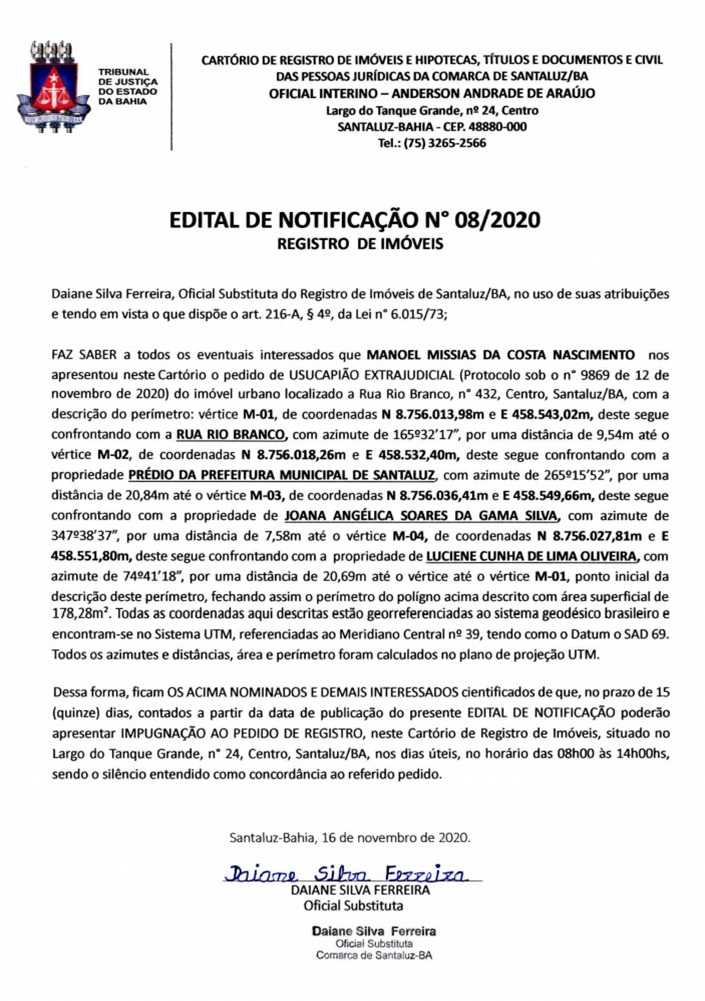 TRIBUNAL DE JUSTIÇA DO ESTADO DA BAHIA

CARTÓRIO DE REGISTRO DE IMÓVEIS E HIPOTECAS, TÍTULOS E DOCUMENTOS E CIVIL DAS PESSOAS JURÍDICAS DA COMARCA DE SANTALUZ/BA
OFICIAL INTERINO – ANDERSON ANDRADE DE ARAÚJO
Largo do Tanque Grande, nº 24, Centro
SANTALUZ-BAHIA - CEP. 48880-000
Tel.: (75) 3265-2566

EDITAL DE NOTIFICAÇÃO N° 08/2020
REGISTRO DE IMÓVEIS

Daiane Silva Ferreira, Oficial Substituta do Registro de Imóveis de Santaluz/BA, no uso de suas atribuições e tendo em vista o que dispõe o art. 216-A, § 4º, da Lei n° 6.015/73;

FAZ SABER a todos os eventuais interessados que MANOEL MISSIAS DA COSTA NASCIMENTO nos apresentou neste Cartório o pedido de USUCAPIÃO EXTRAJUDICIAL (Protocolo sob o n° 9869 de 12 de novembro de 2020) do imóvel urbano localizado a Rua Rio Branco, n° 432, Centro, Santaluz/BA, com a descrição do perímetro: vértice M-01, de coordenadas N 8.756.013,98m e E 458.543,02m, deste segue confrontando com a RUA RIO BRANCO, com azimute de 165º32'17", por uma distância de 9,54m até o vértice M-02, de coordenadas N 8.756.018,26m e E 458.532,40m, deste segue confrontando com a propriedade PRÉDIO DA PREFEITURA MUNICIPAL DE SANTALUZ, com azimute de 265º15'52", por uma distância de 20,84m até o vértice M-03, de coordenadas N 8.756.036,41m e E 458.549,66m, deste segue confrontando com a propriedade de JOANA ANGÉLICA SOARES DA GAMA SILVA, com azimute de 347º38'37", por uma distância de 7,58m até o vértice M-04, de coordenadas N 8.756.027,81m e E 458.551,80m, deste segue confrontando com a propriedade de LUCIENE CUNHA DE LIMA OLIVEIRA, com azimute de 74º41'18", por uma distância de 20,69m até o vértice até o vértice M-01, ponto inicial da descrição deste perímetro, fechando assim o perímetro do polígno acima descrito com área superficial de 178,28m². Todas as coordenadas aqui descritas estão georreferenciadas ao sistema geodésico brasileiro e encontram-se no Sistema UTM, referenciadas ao Meridiano Central nº 39, tendo como o Datum o SAD 69. Todos os azimutes e distâncias, área e perímetro foram calculados no plano de projeção UTM.

Dessa forma, ficam OS ACIMA NOMINADOS E DEMAIS INTERESSADOS cientificados de que, no prazo de 15 (quinze) dias, contados a partir da data de publicação do presente EDITAL DE NOTIFICAÇÃO poderão apresentar IMPUGNAÇÃO AO PEDIDO DE REGISTRO, neste Cartório de Registro de Imóveis, situado no Largo do Tanque Grande, n° 24, Centro, Santaluz/BA, nos dias úteis, no horário das 08h00 às 14h00hs, sendo o silêncio entendido como concordância ao referido pedido.

Santaluz-Bahia, 16 de novembro de 2020.

Daiane Silva Ferreira
DAIANE SILVA FERREIRA
Oficial Substituta

Daiane Silva Ferreira
Oficial Substituta
Comarca de Santaluz-BA